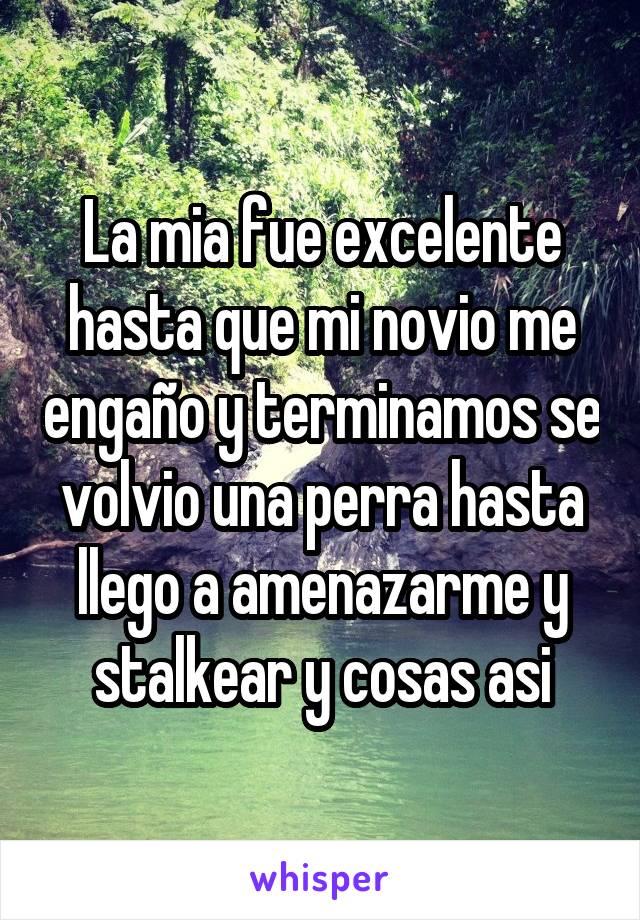 La mia fue excelente hasta que mi novio me engaño y terminamos se volvio una perra hasta llego a amenazarme y stalkear y cosas asi

whisper